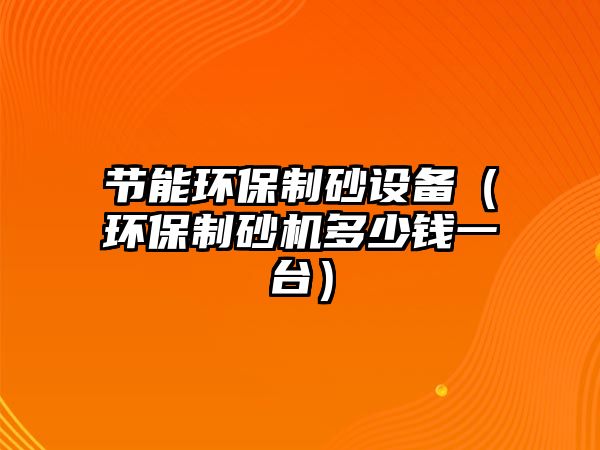 节能环保制砂设备（环保制砂机多少钱一台）